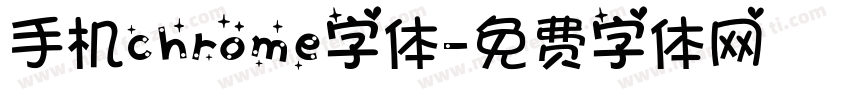 手机chrome字体-免费字体网